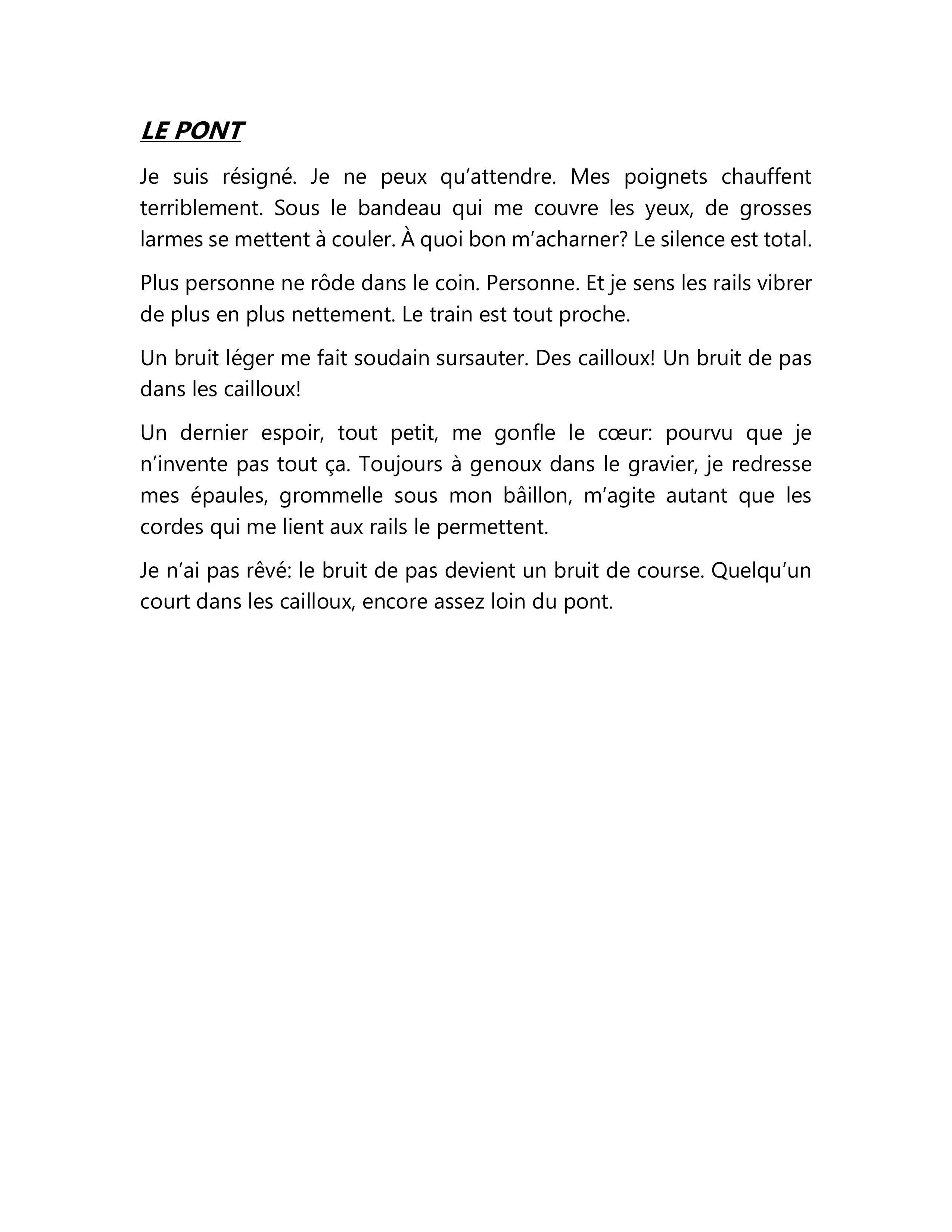 LE PONT

Je suis résigné. Je ne peux qu'attendre. Mes poignets chauffent terriblement. Sous le bandeau qui me couvre les yeux, de grosses larmes se mettent à couler. À quoi bon m'acharner? Le silence est total.

Plus personne ne rôde dans le coin. Personne. Et je sens les rails vibrer de plus en plus nettement. Le train est tout proche.

Un bruit léger me fait soudain sursauter. Des cailloux! Un bruit de pas dans les cailloux!

Un dernier espoir, tout petit, me gonfle le cœur: pourvu que je n'invente pas tout ça. Toujours à genoux dans le gravier, je redresse mes épaules, grommelle sous mon bâillon, m'agite autant que les cordes qui me lient aux rails le permettent.

Je n'ai pas rêvé: le bruit de pas devient un bruit de course. Quelqu'un court dans les cailloux, encore assez loin du pont.